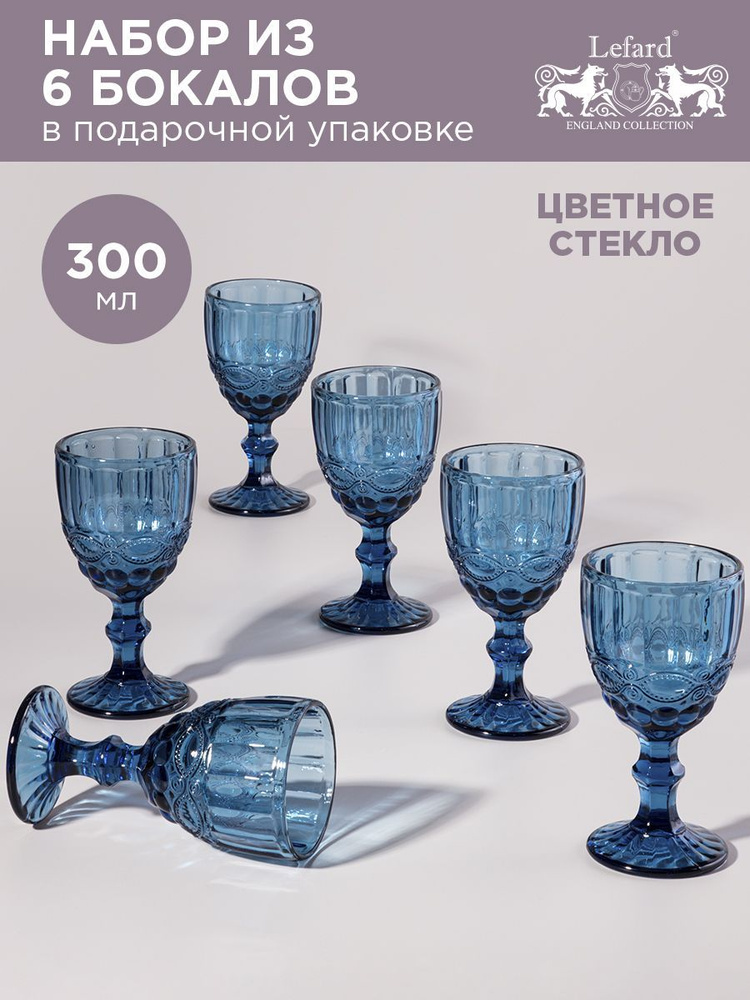 НАБОР ИЗ 6 БОКАЛОВ
в подарочной упаковке

Lefard®
ENGLAND COLLECTION

300 мл

ЦВЕТНОЕ СТЕКЛО